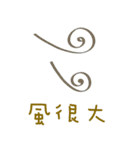 風很大